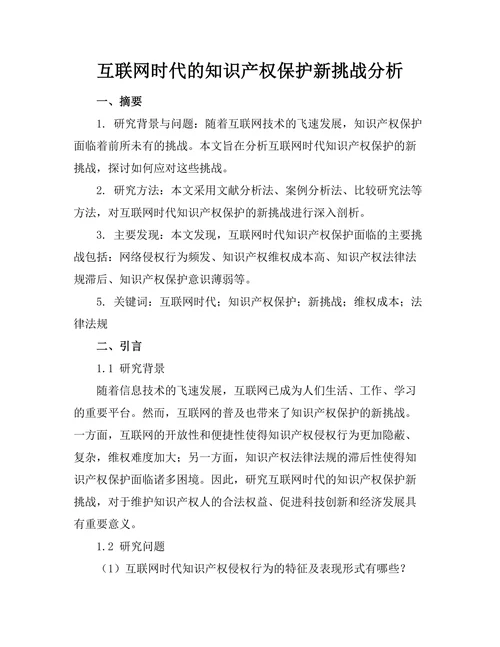 互联网时代的知识产权保护新挑战分析

一、摘要

1. 研究背景与问题：随着互联网技术的飞速发展，知识产权保护面临着前所未有的挑战。本文旨在分析互联网时代知识产权保护的新挑战，探讨如何应对这些挑战。

2. 研究方法：本文采用文献分析法、案例分析法、比较研究法等方法，对互联网时代知识产权保护的新挑战进行深入剖析。

3. 主要发现：本文发现，互联网时代知识产权保护面临的主要挑战包括：网络侵权行为频发、知识产权维权成本高、知识产权法律法规滞后、知识产权保护意识薄弱等。

5. 关键词：互联网时代；知识产权保护；新挑战；维权成本；法律法规

二、引言

1.1 研究背景

随着信息技术的飞速发展，互联网已成为人们生活、工作、学习的重要平台。然而，互联网的普及也带来了知识产权保护的新挑战。一方面，互联网的开放性和便捷性使得知识产权侵权行为更加隐蔽、复杂，维权难度加大；另一方面，知识产权法律法规的滞后性使得知识产权保护面临诸多困境。因此，研究互联网时代的知识产权保护新挑战，对于维护知识产权人的合法权益、促进科技创新和经济发展具有重要意义。

1.2 研究问题

（1）互联网时代知识产权侵权行为的特征及表现形式有哪些？